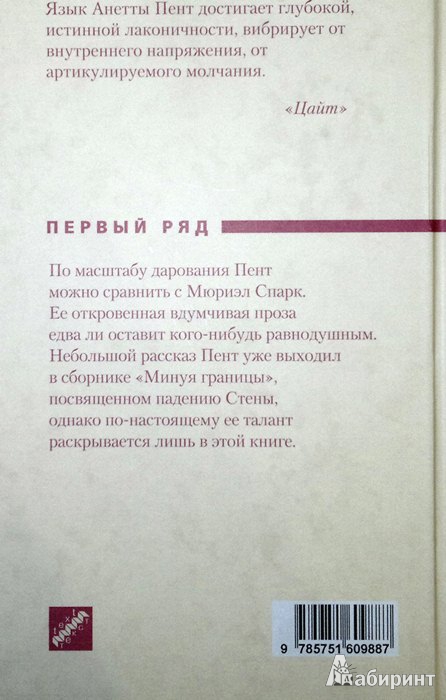 Язык Анетты Пент достигает глубокой, истинной лаконичности, вибрирует от внутреннего напряжения, от артикулируемого молчания.

«Цайт»

ПЕРВЫЙ РЯД

По масштабу дарования Пент можно сравнить с Мюриэл Спарк. Ее откровенная вдумчивая проза едва ли оставит кого-нибудь равнодушным. Небольшой рассказ Пент уже выходил в сборнике «Минуя границы», посвященном падению Стены, однако по-настоящему ее талант раскрывается лишь в этой книге.

9 785751 609887

Лабиринт